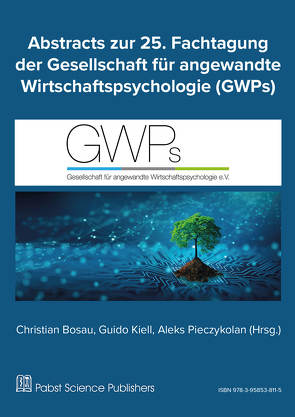 Abstracts zur 25. Fachtagung der Gesellschaft für angewandte Wirtschaftspsychologie (GWPs)

GWPs

Gesellschaft für angewandte Wirtschaftspsychologie e.V.

Christian Bosau, Guido Kiell, Aleks Pieczykolan (Hrsg.)

Pabst Science Publishers

ISBN 978-3-95853-811-5